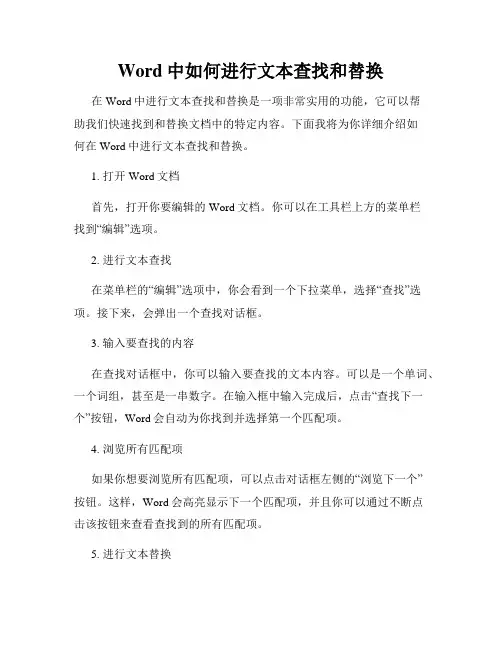 Word 中如何进行文本查找和替换

在 Word 中进行文本查找和替换是一项非常实用的功能，它可以帮助我们快速找到和替换文档中的特定内容。下面我将为你详细介绍如何在 Word 中进行文本查找和替换。

1. 打开 Word 文档

首先，打开你要编辑的 Word 文档。你可以在工具栏上方的菜单栏找到“编辑”选项。

2. 进行文本查找

在菜单栏的“编辑”选项中，你会看到一个下拉菜单，选择“查找”选项。接下来，会弹出一个查找对话框。

3. 输入要查找的内容

在查找对话框中，你可以输入要查找的文本内容。可以是一个单词、一个词组，甚至是一串数字。在输入框中输入完成后，点击“查找下一个”按钮，Word 会自动为你找到并选择第一个匹配项。

4. 浏览所有匹配项

如果你想要浏览所有匹配项，可以点击对话框左侧的“浏览下一个”按钮。这样，Word 会高亮显示下一个匹配项，并且你可以通过不断点击该按钮来查看查找到的所有匹配项。

5. 进行文本替换